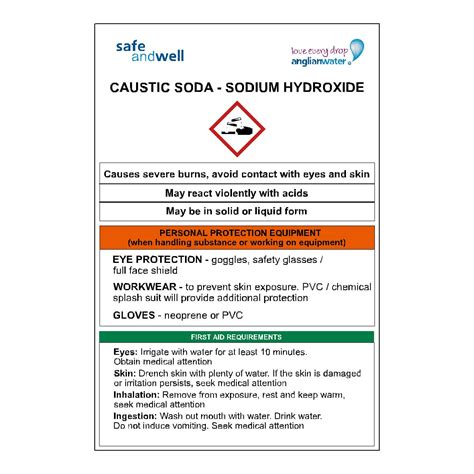 safe andwell

love every drop
anglianwater

CAUSTIC SODA - SODIUM HYDROXIDE

Causes severe burns, avoid contact with eyes and skin

May react violently with acids

May be in solid or liquid form

PERSONAL PROTECTION EQUIPMENT
(when handling substance or working on equipment)

EYE PROTECTION - goggles, safety glasses / full face shield

WORKWEAR - to prevent skin exposure. PVC / chemical splash suit will provide additional protection

GLOVES - neoprene or PVC

FIRST AID REQUIREMENTS

Eyes: Irrigate with water for at least 10 minutes. Obtain medical attention

Skin: Drench skin with plenty of water. If the skin is damaged or irritation persists, seek medical attention

Inhalation: Remove from exposure, rest and keep warm, seek medical attention

Ingestion: Wash out mouth with water. Drink water. Do not induce vomiting. Seek medical attention